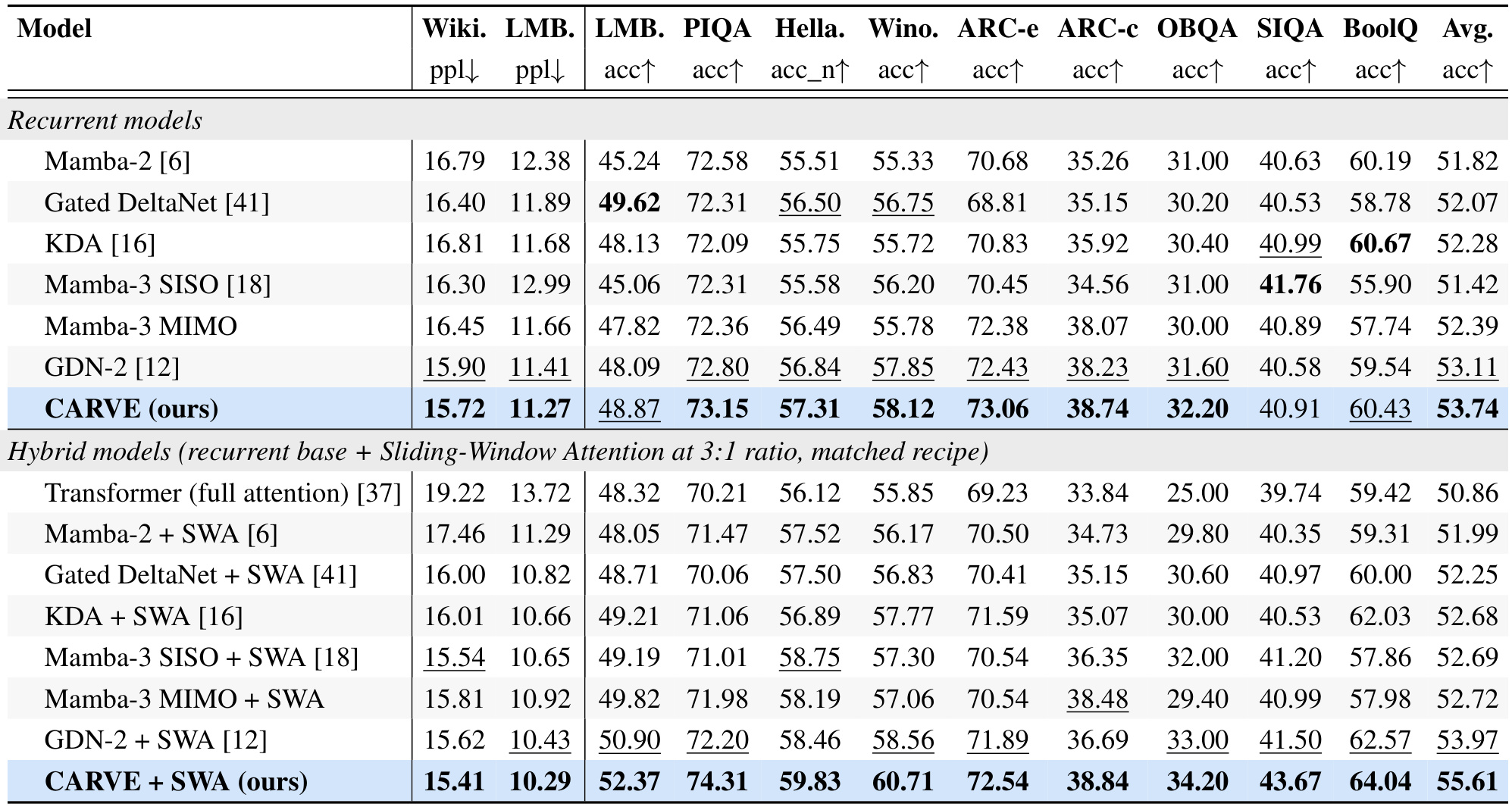 | Model | Wiki. ppl↓ | LMB. ppl↓ | LMB. acc↑ | PIQA acc↑ | Hella. acc_n↑ | Wino. acc↑ | ARC-e acc↑ | ARC-c acc↑ | OBQA acc↑ | SIQA acc↑ | BoolQ acc↑ | Avg. acc↑ |
|---|---|---|---|---|---|---|---|---|---|---|---|---|
| Recurrent models | | | | | | | | | | | | |
| Mamba-2 [6] | 16.79 | 12.38 | 45.24 | 72.58 | 55.51 | 55.33 | 70.68 | 35.26 | 31.00 | 40.63 | 60.19 | 51.82 |
| Gated DeltaNet [41] | 16.40 | 11.89 | 49.62 | 72.31 | 56.50 | 56.75 | 68.81 | 35.15 | 30.20 | 40.53 | 58.78 | 52.07 |
| KDA [16] | 16.81 | 11.68 | 48.13 | 72.09 | 55.75 | 55.72 | 70.83 | 35.92 | 30.40 | 40.99 | 60.67 | 52.28 |
| Mamba-3 SISO [18] | 16.30 | 12.99 | 45.06 | 72.31 | 55.58 | 56.20 | 70.45 | 34.56 | 31.00 | 41.76 | 55.90 | 51.42 |
| Mamba-3 MIMO | 16.45 | 11.66 | 47.82 | 72.36 | 56.49 | 55.78 | 72.38 | 38.07 | 30.00 | 40.89 | 57.74 | 52.39 |
| GDN-2 [12] | 15.90 | 11.41 | 48.09 | 72.80 | 56.84 | 57.85 | 72.43 | 38.23 | 31.60 | 40.58 | 59.54 | 53.11 |
| CARVE (ours) | 15.72 | 11.27 | 48.87 | 73.15 | 57.31 | 58.12 | 73.06 | 38.74 | 32.20 | 40.91 | 60.43 | 53.74 |
| Hybrid models (recurrent base + Sliding-Window Attention at 3:1 ratio, matched recipe) | | | | | | | | | | | | |
| Transformer (full attention) [37] | 19.22 | 13.72 | 48.32 | 70.21 | 56.12 | 55.85 | 69.23 | 33.84 | 25.00 | 39.74 | 59.42 | 50.86 |
| Mamba-2 + SWA [6] | 17.46 | 11.29 | 48.05 | 71.47 | 57.52 | 56.17 | 70.50 | 34.73 | 29.80 | 40.35 | 59.31 | 51.99 |
| Gated DeltaNet + SWA [41] | 16.00 | 10.82 | 48.71 | 70.06 | 57.50 | 56.83 | 70.41 | 35.15 | 30.60 | 40.97 | 60.00 | 52.25 |
| KDA + SWA [16] | 16.01 | 10.66 | 49.21 | 71.06 | 56.89 | 57.77 | 71.59 | 35.07 | 30.00 | 40.53 | 62.03 | 52.68 |
| Mamba-3 SISO + SWA [18] | 15.54 | 10.65 | 49.19 | 71.01 | 58.75 | 57.30 | 70.54 | 36.35 | 32.00 | 41.20 | 57.86 | 52.69 |
| Mamba-3 MIMO + SWA | 15.81 | 10.92 | 49.82 | 71.98 | 58.19 | 57.06 | 70.54 | 38.48 | 29.40 | 40.99 | 57.98 | 52.72 |
| GDN-2 + SWA [12] | 15.62 | 10.43 | 50.90 | 72.20 | 58.46 | 58.56 | 71.89 | 36.69 | 33.00 | 41.50 | 62.57 | 53.97 |
| CARVE + SWA (ours) | 15.41 | 10.29 | 52.37 | 74.31 | 59.83 | 60.71 | 72.54 | 38.84 | 34.20 | 43.67 | 64.04 | 55.61 |